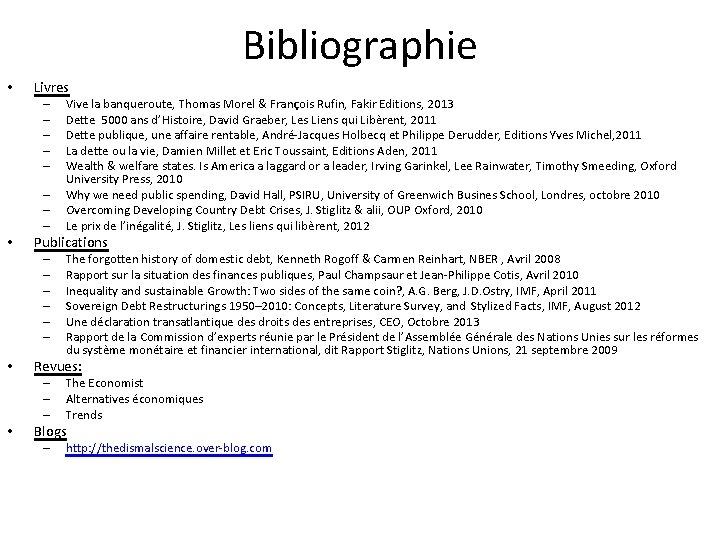 Bibliographie

• Livres
– Vive la banqueroute, Thomas Morel & François Rufin, Fakir Editions, 2013
– Dette 5000 ans d'Histoire, David Graeber, Les Liens qui Libèrent, 2011
– Dette publique, une affaire rentable, André-Jacques Holbecq et Philippe Derudder, Editions Yves Michel,2011
– La dette ou la vie, Damien Millet et Eric Toussaint, Editions Aden, 2011
– Wealth & welfare states. Is America a laggard or a leader, Irving Garinkel, Lee Rainwater, Timothy Smeeding, Oxford University Press, 2010
– Why we need public spending, David Hall, PSIRU, University of Greenwich Busines School, Londres, octobre 2010
– Overcoming Developing Country Debt Crises, J. Stiglitz & alii, OUP Oxford, 2010
– Le prix de l'inégalité, J. Stiglitz, Les liens qui libèrent, 2012
• Publications
– The forgotten history of domestic debt, Kenneth Rogoff & Carmen Reinhart, NBER , Avril 2008
– Rapport sur la situation des finances publiques, Paul Champsaur et Jean-Philippe Cotis, Avril 2010
– Inequality and sustainable Growth: Two sides of the same coin?, A.G. Berg, J.D.Ostry, IMF, April 2011
– Sovereign Debt Restructurings 1950–2010: Concepts, Literature Survey, and Stylized Facts, IMF, August 2012
– Une déclaration transatlantique des droits des entreprises, CEO, Octobre 2013
– Rapport de la Commission d'experts réunie par le Président de l'Assemblée Générale des Nations Unies sur les réformes du système monétaire et financier international, dit Rapport Stiglitz, Nations Unions, 21 septembre 2009
• Revues:
– The Economist
– Alternatives économiques
– Trends
• Blogs
– http://thedismalscience.over-blog.com